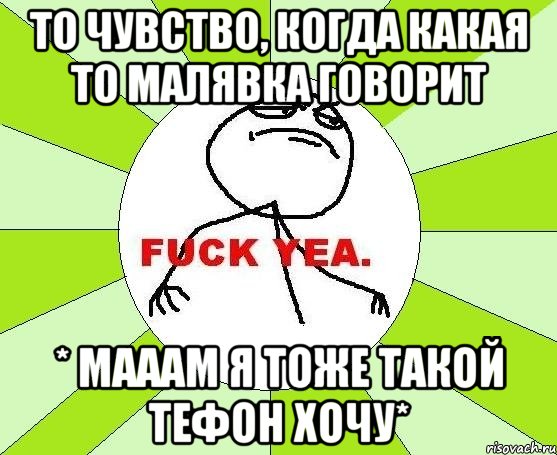 ТО ЧУВСТВО, КОГДА КАКАЯ ТО МАЛЯВКА ГОВОРИТ

FUCK YEA.

* МАААМ Я ТОЖЕ ТАКОЙ ТЕФОН ХОЧУ*

risovach.ru